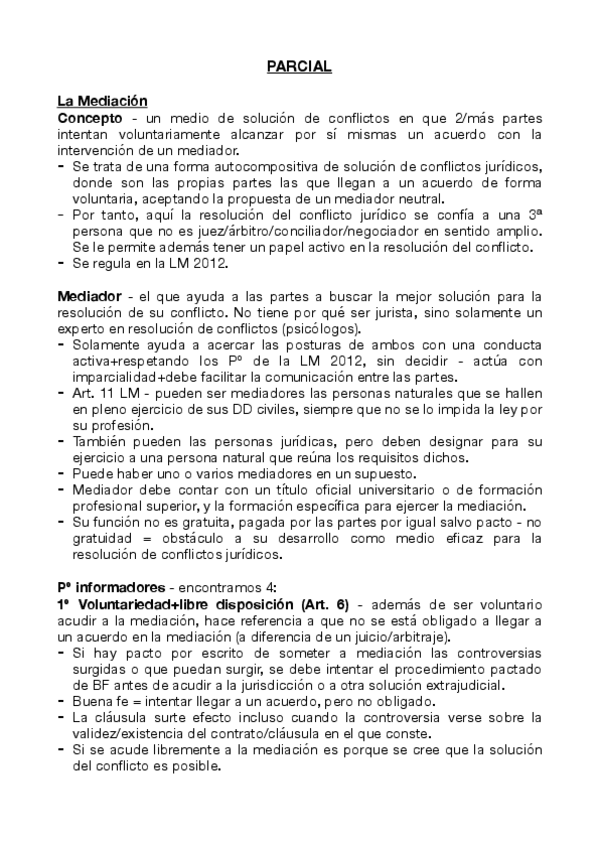 PARCIAL

La Mediación
Concepto - un medio de solución de conflictos en que 2/más partes intentan voluntariamente alcanzar por sí mismas un acuerdo con la intervención de un mediador.
- Se trata de una forma autocompositiva de solución de conflictos jurídicos, donde son las propias partes las que llegan a un acuerdo de forma voluntaria, aceptando la propuesta de un mediador neutral.
- Por tanto, aquí la resolución del conflicto jurídico se confía a una 3ª persona que no es juez/árbitro/conciliador/negociador en sentido amplio. Se le permite además tener un papel activo en la resolución del conflicto.
- Se regula en la LM 2012.

Mediador - el que ayuda a las partes a buscar la mejor solución para la resolución de su conflicto. No tiene por qué ser jurista, sino solamente un experto en resolución de conflictos (psicólogos).
- Solamente ayuda a acercar las posturas de ambos con una conducta activa+respetando los Pº de la LM 2012, sin decidir - actúa con imparcialidad+debe facilitar la comunicación entre las partes.
- Art. 11 LM - pueden ser mediadores las personas naturales que se hallen en pleno ejercicio de sus DD civiles, siempre que no se lo impida la ley por su profesión.
- También pueden las personas jurídicas, pero deben designar para su ejercicio a una persona natural que reúna los requisitos dichos.
- Puede haber uno o varios mediadores en un supuesto.
- Mediador debe contar con un título oficial universitario o de formación profesional superior, y la formación específica para ejercer la mediación.
- Su función no es gratuita, pagada por las partes por igual salvo pacto - no gratuidad = obstáculo a su desarrollo como medio eficaz para la resolución de conflictos jurídicos.

Pº informadores - encontramos 4:
1º Voluntariedad+libre disposición (Art. 6) - además de ser voluntario acudir a la mediación, hace referencia a que no se está obligado a llegar a un acuerdo en la mediación (a diferencia de un juicio/arbitraje).
- Si hay pacto por escrito de someter a mediación las controversias surgidas o que puedan surgir, se debe intentar el procedimiento pactado de BF antes de acudir a la jurisdicción o a otra solución extrajudicial.
- Buena fe = intentar llegar a un acuerdo, pero no obligado.
- La cláusula surte efecto incluso cuando la controversia verse sobre la validez/existencia del contrato/cláusula en el que conste.
- Si se acude libremente a la mediación es porque se cree que la solución del conflicto es posible.